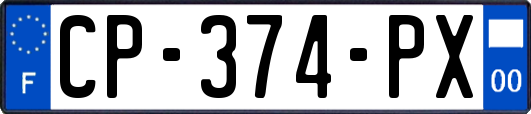 F
CP-374-PX
00